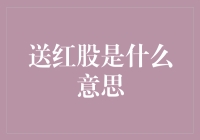 送红股是什么意思